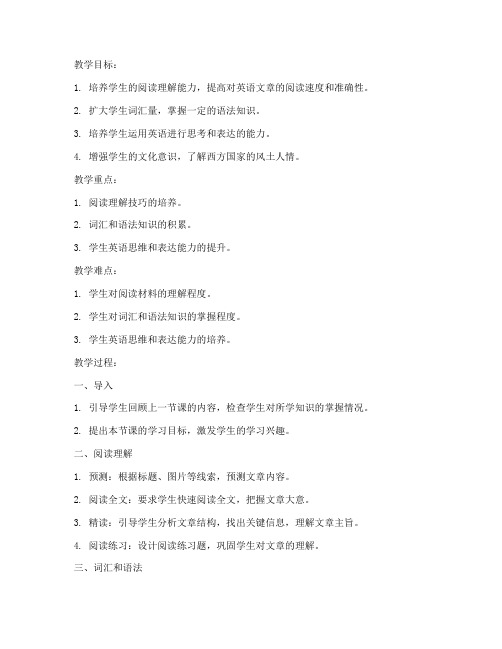 教学目标：

1. 培养学生的阅读理解能力，提高对英语文章的阅读速度和准确性。

2. 扩大学生词汇量，掌握一定的语法知识。

3. 培养学生运用英语进行思考和表达的能力。

4. 增强学生的文化意识，了解西方国家的风土人情。

教学重点：

1. 阅读理解技巧的培养。

2. 词汇和语法知识的积累。

3. 学生英语思维和表达能力的提升。

教学难点：

1. 学生对阅读材料的理解程度。

2. 学生对词汇和语法知识的掌握程度。

3. 学生英语思维和表达能力的培养。

教学过程：

一、导入

1. 引导学生回顾上一节课的内容，检查学生对所学知识的掌握情况。

2. 提出本节课的学习目标，激发学生的学习兴趣。

二、阅读理解

1. 预测：根据标题、图片等线索，预测文章内容。

2. 阅读全文：要求学生快速阅读全文，把握文章大意。

3. 精读：引导学生分析文章结构，找出关键信息，理解文章主旨。

4. 阅读练习：设计阅读练习题，巩固学生对文章的理解。

三、词汇和语法